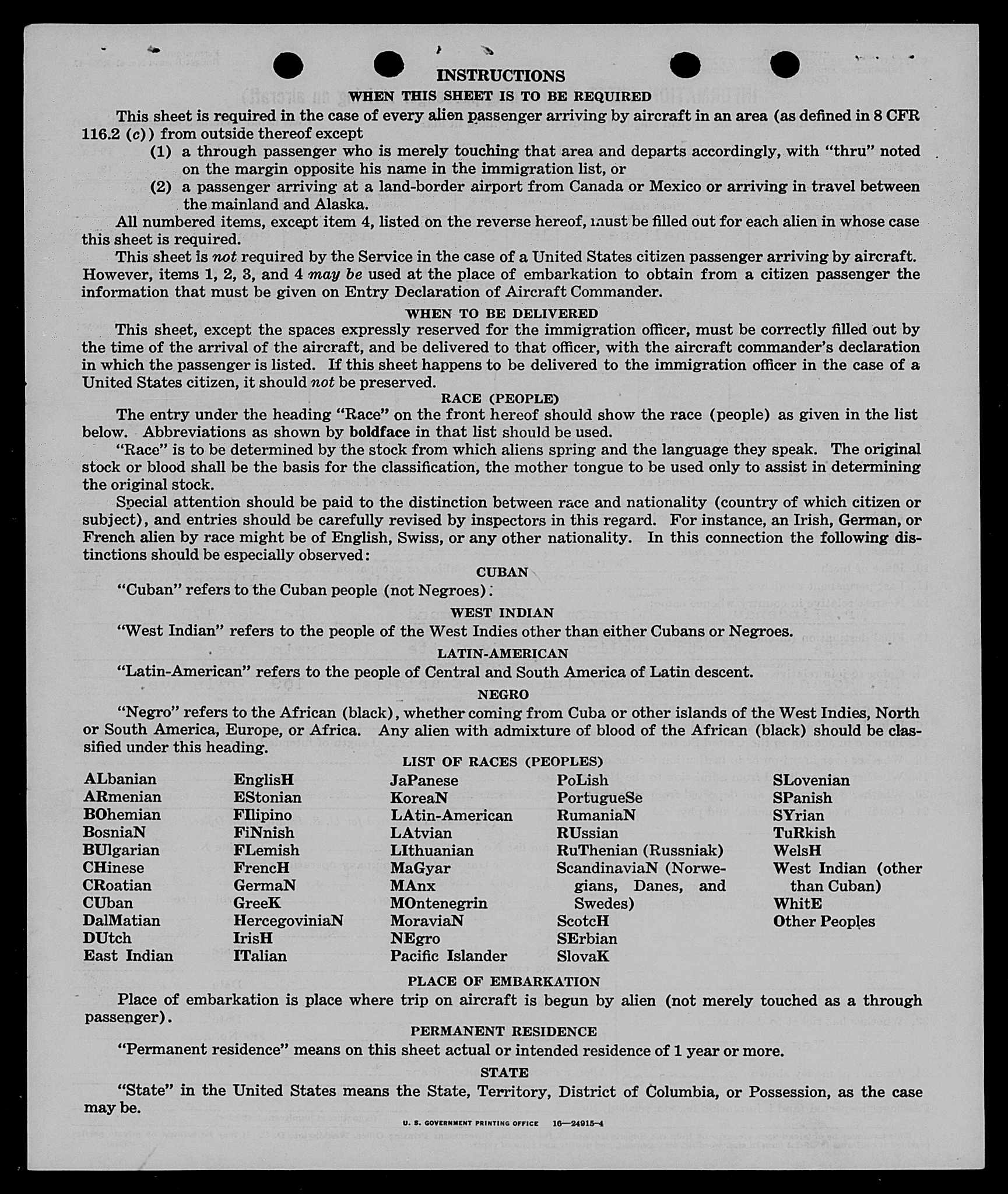 INSTRUCTIONS

WHEN THIS SHEET IS TO BE REQUIRED

This sheet is required in the case of every alien passenger arriving by aircraft in an area (as defined in 8 CFR 116.2 (c)) from outside thereof except

(1) a through passenger who is merely touching that area and departs accordingly, with "thru" noted on the margin opposite his name in the immigration list, or

(2) a passenger arriving at a land-border airport from Canada or Mexico or arriving in travel between the mainland and Alaska.

All numbered items, except item 4, listed on the reverse hereof, must be filled out for each alien in whose case this sheet is required.

This sheet is not required by the Service in the case of a United States citizen passenger arriving by aircraft. However, items 1, 2, 3, and 4 may be used at the place of embarkation to obtain from a citizen passenger the information that must be given on Entry Declaration of Aircraft Commander.

WHEN TO BE DELIVERED

This sheet, except the spaces expressly reserved for the immigration officer, must be correctly filled out by the time of the arrival of the aircraft, and be delivered to that officer, with the aircraft commander's declaration in which the passenger is listed. If this sheet happens to be delivered to the immigration officer in the case of a United States citizen, it should not be preserved.

RACE (PEOPLE)

The entry under the heading "Race" on the front hereof should show the race (people) as given in the list below. Abbreviations as shown by boldface in that list should be used.

"Race" is to be determined by the stock from which aliens spring and the language they speak. The original stock or blood shall be the basis for the classification, the mother tongue to be used only to assist in determining the original stock.

Special attention should be paid to the distinction between race and nationality (country of which citizen or subject), and entries should be carefully revised by inspectors in this regard. For instance, an Irish, German, or French alien by race might be of English, Swiss, or any other nationality. In this connection the following distinctions should be especially observed:

CUBAN

"Cuban" refers to the Cuban people (not Negroes).

WEST INDIAN

"West Indian" refers to the people of the West Indies other than either Cubans or Negroes.

LATIN-AMERICAN

"Latin-American" refers to the people of Central and South America of Latin descent.

NEGRO

"Negro" refers to the African (black), whether coming from Cuba or other islands of the West Indies, North or South America, Europe, or Africa. Any alien with admixture of blood of the African (black) should be classified under this heading.

LIST OF RACES (PEOPLES)

ALbanian
ARmenian
BOhemian
BosniaN
BUlgarian
CHinese
CRoatian
CUban
DalMatian
DUtch
East Indian

EnglisH
EStonian
FIlipino
FiNnish
FLemish
FrencH
GermaN
GreeK
HercegoviniaN
IrisH
ITalian

JaPanese
KoreaN
LAtin-American
LAtvian
LIthuanian
MaGyar
MAnx
MOntenegrin
MoraviaN
NEgro
Pacific Islander

PoLish
PortugueSe
RumaniaN
RUssian
RuThenian (Russniak)
ScandinaviaN (Norwegians, Danes, and Swedes)
ScotcH
SErbian
SlovaK

SLovenian
SPanish
SYrian
TuRkish
WelsH
West Indian (other than Cuban)
WhitE
Other Peoples

PLACE OF EMBARKATION

Place of embarkation is place where trip on aircraft is begun by alien (not merely touched as a through passenger).

PERMANENT RESIDENCE

"Permanent residence" means on this sheet actual or intended residence of 1 year or more.

STATE

"State" in the United States means the State, Territory, District of Columbia, or Possession, as the case may be.

U. S. GOVERNMENT PRINTING OFFICE 16—24915-4